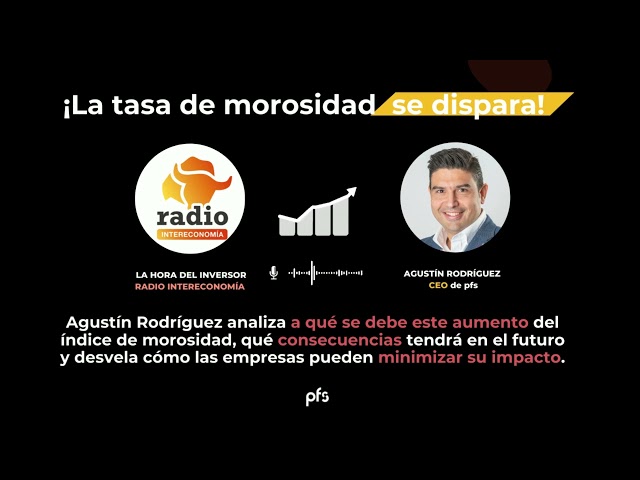 ¡La tasa de morosidad se dispara!

radio
INTERECONOMÍA

LA HORA DEL INVERSOR
RADIO INTERECONOMÍA

AGUSTÍN RODRÍGUEZ
CEO de pfs

Agustín Rodríguez analiza a qué se debe este aumento del índice de morosidad, qué consecuencias tendrá en el futuro y desvela cómo las empresas pueden minimizar su impacto.

pfs